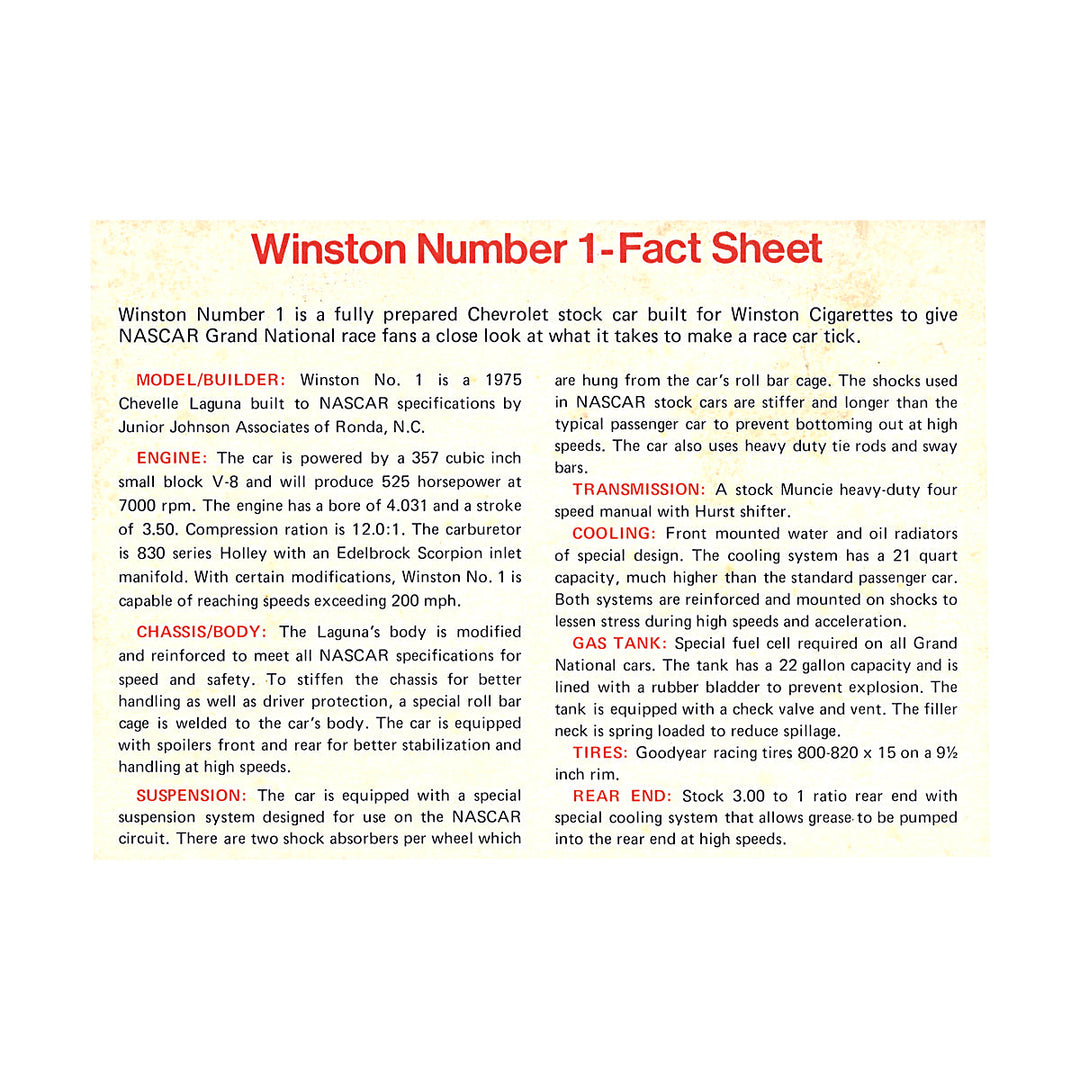 Winston Number 1-Fact Sheet

Winston Number 1 is a fully prepared Chevrolet stock car built for Winston Cigarettes to give NASCAR Grand National race fans a close look at what it takes to make a race car tick.

MODEL/BUILDER: Winston No. 1 is a 1975 Chevelle Laguna built to NASCAR specifications by Junior Johnson Associates of Ronda, N.C.

ENGINE: The car is powered by a 357 cubic inch small block V-8 and will produce 525 horsepower at 7000 rpm. The engine has a bore of 4.031 and a stroke of 3.50. Compression ration is 12.0:1. The carburetor is 830 series Holley with an Edelbrock Scorpion inlet manifold. With certain modifications, Winston No. 1 is capable of reaching speeds exceeding 200 mph.

CHASSIS/BODY: The Laguna's body is modified and reinforced to meet all NASCAR specifications for speed and safety. To stiffen the chassis for better handling as well as driver protection, a special roll bar cage is welded to the car's body. The car is equipped with spoilers front and rear for better stabilization and handling at high speeds.

SUSPENSION: The car is equipped with a special suspension system designed for use on the NASCAR circuit. There are two shock absorbers per wheel which are hung from the car's roll bar cage. The shocks used in NASCAR stock cars are stiffer and longer than the typical passenger car to prevent bottoming out at high speeds. The car also uses heavy duty tie rods and sway bars.

TRANSMISSION: A stock Muncie heavy-duty four speed manual with Hurst shifter.

COOLING: Front mounted water and oil radiators of special design. The cooling system has a 21 quart capacity, much higher than the standard passenger car. Both systems are reinforced and mounted on shocks to lessen stress during high speeds and acceleration.

GAS TANK: Special fuel cell required on all Grand National cars. The tank has a 22 gallon capacity and is lined with a rubber bladder to prevent explosion. The tank is equipped with a check valve and vent. The filler neck is spring loaded to reduce spillage.

TIRES: Goodyear racing tires 800-820 x 15 on a 9½ inch rim.

REAR END: Stock 3.00 to 1 ratio rear end with special cooling system that allows grease to be pumped into the rear end at high speeds.